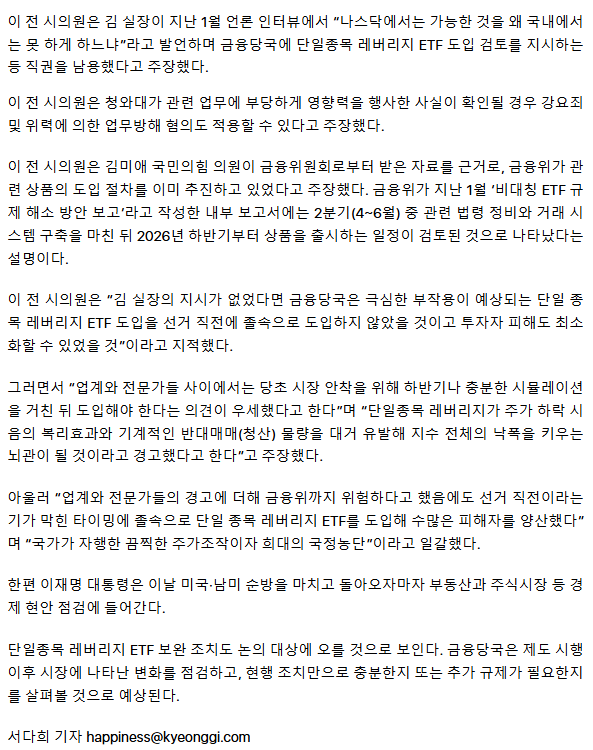 이 전 시의원은 김 실장이 지난 1월 언론 인터뷰에서 "나스닥에서는 가능한 것을 왜 국내에서는 못 하게 하느냐"라고 발언하며 금융당국에 단일종목 레버리지 ETF 도입 검토를 지시하는 등 직권을 남용했다고 주장했다.

이 전 시의원은 청와대가 관련 업무에 부당하게 영향력을 행사한 사실이 확인될 경우 강요죄 및 위력에 의한 업무방해 혐의도 적용할 수 있다고 주장했다.

이 전 시의원은 김미애 국민의힘 의원이 금융위원회로부터 받은 자료를 근거로, 금융위가 관련 상품의 도입 절차를 이미 추진하고 있었다고 주장했다. 금융위가 지난 1월 '비대칭 ETF 규제 해소 방안 보고'라고 작성한 내부 보고서에는 2분기(4~6월) 중 관련 법령 정비와 거래 시스템 구축을 마친 뒤 2026년 하반기부터 상품을 출시하는 일정이 검토된 것으로 나타났다는 설명이다.

이 전 시의원은 "김 실장의 지시가 없었다면 금융당국은 극심한 부작용이 예상되는 단일 종목 레버리지 ETF 도입을 선거 직전에 졸속으로 도입하지 않았을 것이고 투자자 피해도 최소화할 수 있었을 것"이라고 지적했다.

그러면서 "업계와 전문가들 사이에서는 당초 시장 안착을 위해 하반기나 충분한 시뮬레이션을 거친 뒤 도입해야 한다는 의견이 우세했다고 한다"며 "단일종목 레버리지가 주가 하락 시 음의 복리효과와 기계적인 반대매매(청산) 물량을 대거 유발해 지수 전체의 낙폭을 키우는 뇌관이 될 것이라고 경고했다고 한다"고 주장했다.

아울러 "업계와 전문가들의 경고에 더해 금융위까지 위험하다고 했음에도 선거 직전이라는 기가 막힌 타이밍에 졸속으로 단일 종목 레버리지 ETF를 도입해 수많은 피해자를 양산했다"며 "국가가 자행한 끔찍한 주가조작이자 희대의 국정농단"이라고 일갈했다.

한편 이재명 대통령은 이날 미국·남미 순방을 마치고 돌아오자마자 부동산과 주식시장 등 경제 현안 점검에 들어간다.

단일종목 레버리지 ETF 보완 조치도 논의 대상에 오를 것으로 보인다. 금융당국은 제도 시행 이후 시장에 나타난 변화를 점검하고, 현행 조치만으로 충분한지 또는 추가 규제가 필요한지를 살펴볼 것으로 예상된다.

서다희 기자 happiness@kyeonggi.com